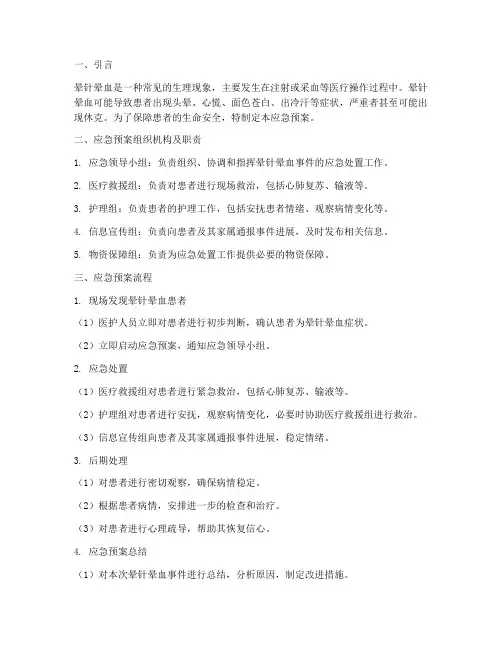 一、引言

晕针晕血是一种常见的生理现象，主要发生在注射或采血等医疗操作过程中。晕针晕血可能导致患者出现头晕、心慌、面色苍白、出冷汗等症状，严重者甚至可能出现休克。为了保障患者的生命安全，特制定本应急预案。

二、应急预案组织机构及职责

1. 应急领导小组：负责组织、协调和指挥晕针晕血事件的应急处置工作。

2. 医疗救援组：负责对患者进行现场救治，包括心肺复苏、输液等。

3. 护理组：负责患者的护理工作，包括安抚患者情绪、观察病情变化等。

4. 信息宣传组：负责向患者及其家属通报事件进展，及时发布相关信息。

5. 物资保障组：负责为应急处置工作提供必要的物资保障。

三、应急预案流程

1. 现场发现晕针晕血患者

（1）医护人员立即对患者进行初步判断，确认患者为晕针晕血症状。

（2）立即启动应急预案，通知应急领导小组。

2. 应急处置

（1）医疗救援组对患者进行紧急救治，包括心肺复苏、输液等。

（2）护理组对患者进行安抚，观察病情变化，必要时协助医疗救援组进行救治。

（3）信息宣传组向患者及其家属通报事件进展，稳定情绪。

3. 后期处理

（1）对患者进行密切观察，确保病情稳定。

（2）根据患者病情，安排进一步的检查和治疗。

（3）对患者进行心理疏导，帮助其恢复信心。

4. 应急预案总结

（1）对本次晕针晕血事件进行总结，分析原因，制定改进措施。